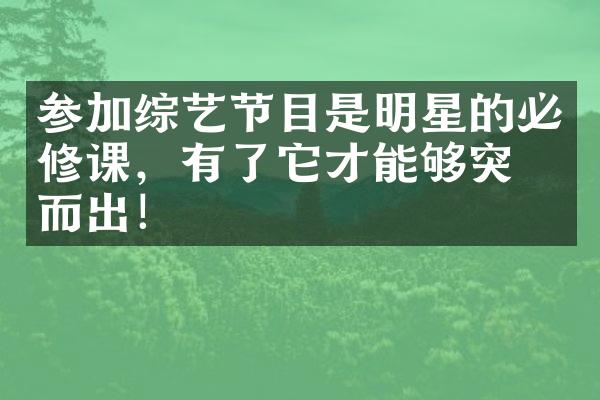 参加综艺节目是明星的必修课，有了它才能够突而出！